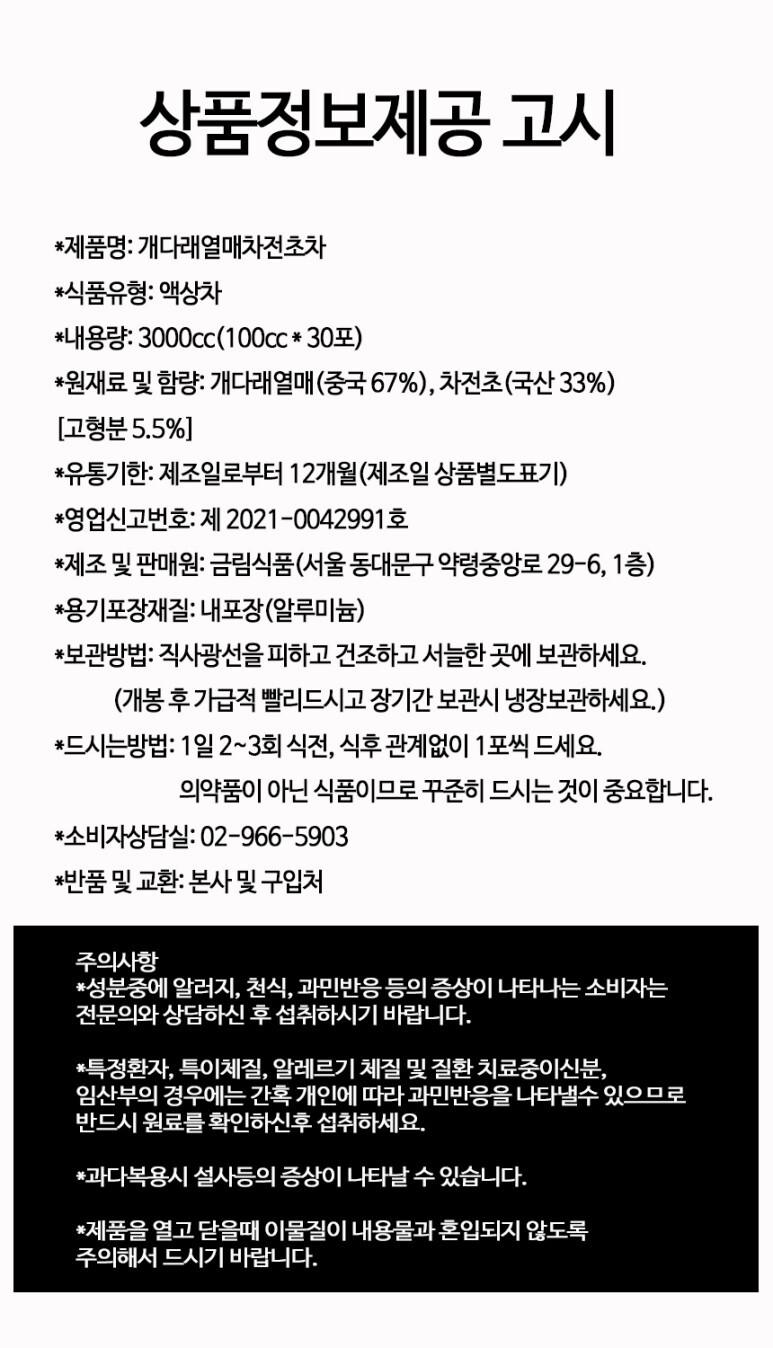 상품정보제공 고시

*제품명: 개다래열매차전초차

*식품유형: 액상차

*내용량: 3000cc(100cc * 30포)

*원재료 및 함량: 개다래열매(중국 67%), 차전초(국산 33%) [고형분 5.5%]

*유통기한: 제조일로부터 12개월(제조일 상품별도표기)

*영업신고번호: 제 2021-0042991호

*제조 및 판매원: 금림식품(서울 동대문구 약령중앙로 29-6, 1층)

*용기포장재질: 내포장(알루미늄)

*보관방법: 직사광선을 피하고 건조하고 서늘한 곳에 보관하세요.
(개봉 후 가급적 빨리드시고 장기간 보관시 냉장보관하세요.)

*드시는방법: 1일 2~3회 식전, 식후 관계없이 1포씩 드세요.
의약품이 아닌 식품이므로 꾸준히 드시는 것이 중요합니다.

*소비자상담실: 02-966-5903

*반품 및 교환: 본사 및 구입처

주의사항
*성분중에 알러지, 천식, 과민반응 등의 증상이 나타나는 소비자는 전문의와 상담하신 후 섭취하시기 바랍니다.

*특정환자, 특이체질, 알레르기 체질 및 질환 치료중이신분, 임산부의 경우에는 간혹 개인에 따라 과민반응을 나타낼수 있으므로 반드시 원료를 확인하신후 섭취하세요.

*과다복용시 설사등의 증상이 나타날 수 있습니다.

*제품을 열고 닫을때 이물질이 내용물과 혼입되지 않도록 주의해서 드시기 바랍니다.